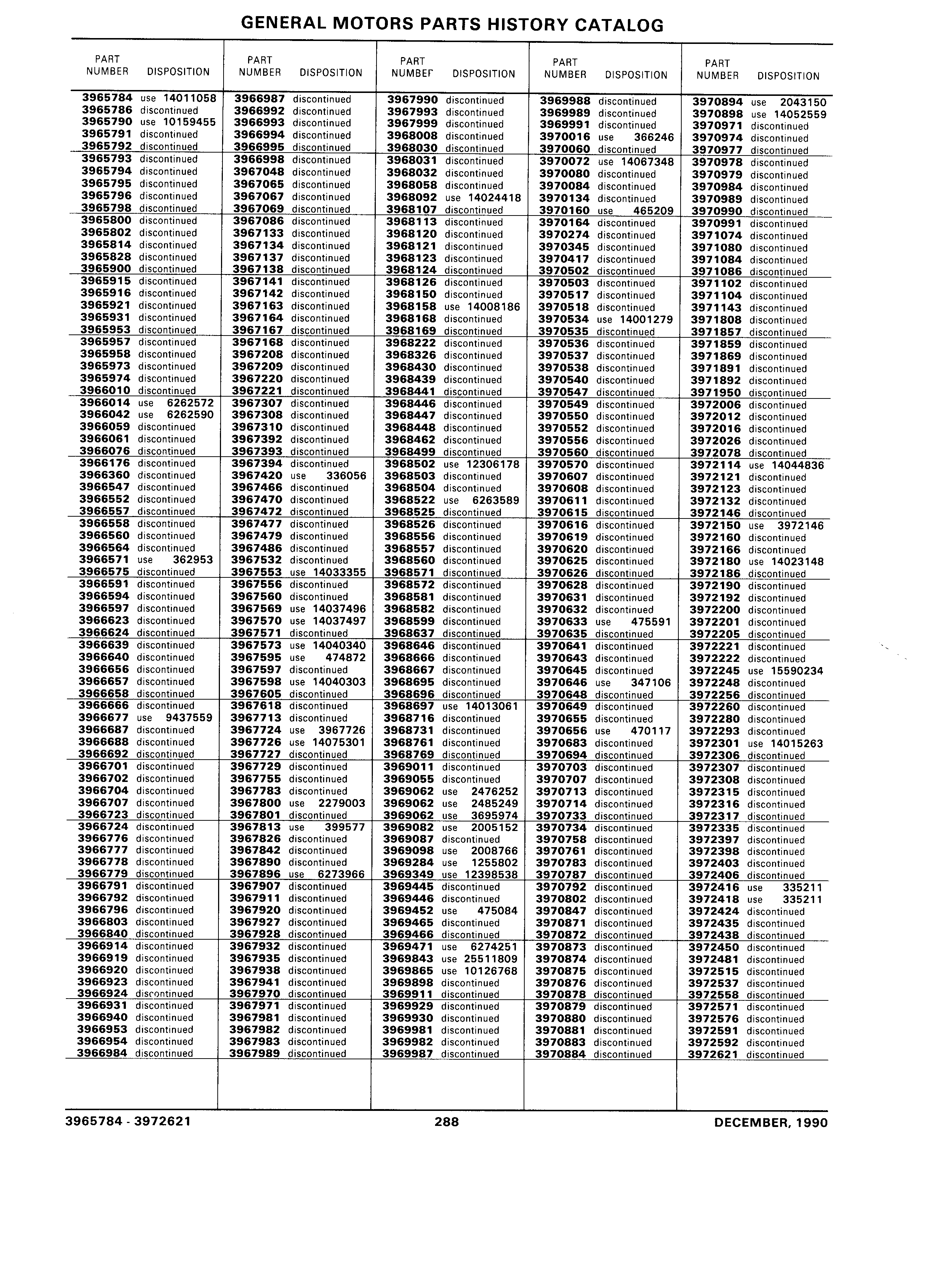 GENERAL MOTORS PARTS HISTORY CATALOG

| PART NUMBER | DISPOSITION |
|---|---|
| 3965784 | use 14011058 |
| 3965786 | discontinued |
| 3965790 | use 10159455 |
| 3965791 | discontinued |
| 3965792 | discontinued |
| 3965793 | discontinued |
| 3965794 | discontinued |
| 3965795 | discontinued |
| 3965796 | discontinued |
| 3965798 | discontinued |
| 3965800 | discontinued |
| 3965802 | discontinued |
| 3965814 | discontinued |
| 3965828 | discontinued |
| 3965900 | discontinued |
| 3965915 | discontinued |
| 3965916 | discontinued |
| 3965921 | discontinued |
| 3965931 | discontinued |
| 3965953 | discontinued |
| 3965957 | discontinued |
| 3965958 | discontinued |
| 3965973 | discontinued |
| 3965974 | discontinued |
| 3966010 | discontinued |
| 3966014 | use 6262572 |
| 3966042 | use 6262590 |
| 3966059 | discontinued |
| 3966061 | discontinued |
| 3966076 | discontinued |
| 3966176 | discontinued |
| 3966360 | discontinued |
| 3966547 | discontinued |
| 3966552 | discontinued |
| 3966557 | discontinued |
| 3966558 | discontinued |
| 3966560 | discontinued |
| 3966564 | discontinued |
| 3966571 | use 362953 |
| 3966575 | discontinued |
| 3966591 | discontinued |
| 3966594 | discontinued |
| 3966597 | discontinued |
| 3966623 | discontinued |
| 3966624 | discontinued |
| 3966639 | discontinued |
| 3966640 | discontinued |
| 3966656 | discontinued |
| 3966657 | discontinued |
| 3966658 | discontinued |
| 3966666 | discontinued |
| 3966677 | use 9437559 |
| 3966687 | discontinued |
| 3966688 | discontinued |
| 3966692 | discontinued |
| 3966701 | discontinued |
| 3966702 | discontinued |
| 3966704 | discontinued |
| 3966707 | discontinued |
| 3966723 | discontinued |
| 3966724 | discontinued |
| 3966776 | discontinued |
| 3966777 | discontinued |
| 3966778 | discontinued |
| 3966779 | discontinued |
| 3966791 | discontinued |
| 3966792 | discontinued |
| 3966796 | discontinued |
| 3966803 | discontinued |
| 3966840 | discontinued |
| 3966914 | discontinued |
| 3966919 | discontinued |
| 3966920 | discontinued |
| 3966923 | discontinued |
| 3966924 | discontinued |
| 3966931 | discontinued |
| 3966940 | discontinued |
| 3966953 | discontinued |
| 3966954 | discontinued |
| 3966984 | discontinued |

| PART NUMBER | DISPOSITION |
|---|---|
| 3966987 | discontinued |
| 3966992 | discontinued |
| 3966993 | discontinued |
| 3966994 | discontinued |
| 3966995 | discontinued |
| 3966998 | discontinued |
| 3967048 | discontinued |
| 3967065 | discontinued |
| 3967067 | discontinued |
| 3967069 | discontinued |
| 3967086 | discontinued |
| 3967133 | discontinued |
| 3967134 | discontinued |
| 3967137 | discontinued |
| 3967138 | discontinued |
| 3967141 | discontinued |
| 3967142 | discontinued |
| 3967163 | discontinued |
| 3967164 | discontinued |
| 3967167 | discontinued |
| 3967168 | discontinued |
| 3967208 | discontinued |
| 3967209 | discontinued |
| 3967220 | discontinued |
| 3967221 | discontinued |
| 3967307 | discontinued |
| 3967308 | discontinued |
| 3967310 | discontinued |
| 3967392 | discontinued |
| 3967393 | discontinued |
| 3967394 | discontinued |
| 3967420 | use 336056 |
| 3967466 | discontinued |
| 3967470 | discontinued |
| 3967472 | discontinued |
| 3967477 | discontinued |
| 3967479 | discontinued |
| 3967486 | discontinued |
| 3967532 | discontinued |
| 3967553 | use 14033355 |
| 3967556 | discontinued |
| 3967560 | discontinued |
| 3967569 | use 14037496 |
| 3967570 | use 14037497 |
| 3967571 | discontinued |
| 3967573 | use 14040340 |
| 3967595 | use 474872 |
| 3967597 | discontinued |
| 3967598 | use 14040303 |
| 3967605 | discontinued |
| 3967618 | discontinued |
| 3967713 | discontinued |
| 3967724 | use 3967726 |
| 3967726 | use 14075301 |
| 3967727 | discontinued |
| 3967729 | discontinued |
| 3967755 | discontinued |
| 3967783 | discontinued |
| 3967800 | use 2279003 |
| 3967801 | discontinued |
| 3967813 | use 399577 |
| 3967826 | discontinued |
| 3967842 | discontinued |
| 3967890 | discontinued |
| 3967896 | use 6273966 |
| 3967907 | discontinued |
| 3967911 | discontinued |
| 3967920 | discontinued |
| 3967927 | discontinued |
| 3967928 | discontinued |
| 3967932 | discontinued |
| 3967935 | discontinued |
| 3967938 | discontinued |
| 3967941 | discontinued |
| 3967970 | discontinued |
| 3967971 | discontinued |
| 3967981 | discontinued |
| 3967982 | discontinued |
| 3967983 | discontinued |
| 3967989 | discontinued |

| PART NUMBEF | DISPOSITION |
|---|---|
| 3967990 | discontinued |
| 3967993 | discontinued |
| 3967999 | discontinued |
| 3968008 | discontinued |
| 3968030 | discontinued |
| 3968031 | discontinued |
| 3968032 | discontinued |
| 3968058 | discontinued |
| 3968092 | use 14024418 |
| 3968107 | discontinued |
| 3968113 | discontinued |
| 3968120 | discontinued |
| 3968121 | discontinued |
| 3968123 | discontinued |
| 3968124 | discontinued |
| 3968126 | discontinued |
| 3968150 | discontinued |
| 3968158 | use 14008186 |
| 3968168 | discontinued |
| 3968169 | discontinued |
| 3968222 | discontinued |
| 3968326 | discontinued |
| 3968430 | discontinued |
| 3968439 | discontinued |
| 3968441 | discontinued |
| 3968446 | discontinued |
| 3968447 | discontinued |
| 3968448 | discontinued |
| 3968462 | discontinued |
| 3968499 | discontinued |
| 3968502 | use 12306178 |
| 3968503 | discontinued |
| 3968504 | discontinued |
| 3968522 | use 6263589 |
| 3968525 | discontinued |
| 3968526 | discontinued |
| 3968556 | discontinued |
| 3968557 | discontinued |
| 3968560 | discontinued |
| 3968571 | discontinued |
| 3968572 | discontinued |
| 3968581 | discontinued |
| 3968582 | discontinued |
| 3968599 | discontinued |
| 3968637 | discontinued |
| 3968646 | discontinued |
| 3968666 | discontinued |
| 3968667 | discontinued |
| 3968695 | discontinued |
| 3968696 | discontinued |
| 3968697 | use 14013061 |
| 3968716 | discontinued |
| 3968731 | discontinued |
| 3968761 | discontinued |
| 3968769 | discontinued |
| 3969011 | discontinued |
| 3969055 | discontinued |
| 3969062 | use 2476252 |
| 3969062 | use 2485249 |
| 3969062 | use 3695974 |
| 3969082 | use 2005152 |
| 3969087 | discontinued |
| 3969098 | use 2008766 |
| 3969284 | use 1255802 |
| 3969349 | use 12398538 |
| 3969445 | discontinued |
| 3969446 | discontinued |
| 3969452 | use 475084 |
| 3969465 | discontinued |
| 3969466 | discontinued |
| 3969471 | use 6274251 |
| 3969843 | use 25511809 |
| 3969865 | use 10126768 |
| 3969898 | discontinued |
| 3969911 | discontinued |
| 3969929 | discontinued |
| 3969930 | discontinued |
| 3969981 | discontinued |
| 3969982 | discontinued |
| 3969987 | discontinued |

| PART NUMBER | DISPOSITION |
|---|---|
| 3969988 | discontinued |
| 3969989 | discontinued |
| 3969991 | discontinued |
| 3970016 | use 366246 |
| 3970060 | discontinued |
| 3970072 | use 14067348 |
| 3970080 | discontinued |
| 3970084 | discontinued |
| 3970134 | discontinued |
| 3970160 | use 465209 |
| 3970164 | discontinued |
| 3970274 | discontinued |
| 3970345 | discontinued |
| 3970417 | discontinued |
| 3970502 | discontinued |
| 3970503 | discontinued |
| 3970517 | discontinued |
| 3970518 | discontinued |
| 3970534 | use 14001279 |
| 3970535 | discontinued |
| 3970536 | discontinued |
| 3970537 | discontinued |
| 3970538 | discontinued |
| 3970540 | discontinued |
| 3970547 | discontinued |
| 3970549 | discontinued |
| 3970550 | discontinued |
| 3970552 | discontinued |
| 3970556 | discontinued |
| 3970560 | discontinued |
| 3970570 | discontinued |
| 3970607 | discontinued |
| 3970608 | discontinued |
| 3970611 | discontinued |
| 3970615 | discontinued |
| 3970616 | discontinued |
| 3970619 | discontinued |
| 3970620 | discontinued |
| 3970625 | discontinued |
| 3970626 | discontinued |
| 3970628 | discontinued |
| 3970631 | discontinued |
| 3970632 | discontinued |
| 3970633 | use 475591 |
| 3970635 | discontinued |
| 3970641 | discontinued |
| 3970643 | discontinued |
| 3970645 | discontinued |
| 3970646 | use 347106 |
| 3970648 | discontinued |
| 3970649 | discontinued |
| 3970655 | discontinued |
| 3970656 | use 470117 |
| 3970683 | discontinued |
| 3970694 | discontinued |
| 3970703 | discontinued |
| 3970707 | discontinued |
| 3970713 | discontinued |
| 3970714 | discontinued |
| 3970733 | discontinued |
| 3970734 | discontinued |
| 3970758 | discontinued |
| 3970761 | discontinued |
| 3970783 | discontinued |
| 3970787 | discontinued |
| 3970792 | discontinued |
| 3970802 | discontinued |
| 3970847 | discontinued |
| 3970871 | discontinued |
| 3970872 | discontinued |
| 3970873 | discontinued |
| 3970874 | discontinued |
| 3970875 | discontinued |
| 3970876 | discontinued |
| 3970878 | discontinued |
| 3970879 | discontinued |
| 3970880 | discontinued |
| 3970881 | discontinued |
| 3970883 | discontinued |
| 3970884 | discontinued |

| PART NUMBER | DISPOSITION |
|---|---|
| 3970894 | use 2043150 |
| 3970898 | use 14052559 |
| 3970971 | discontinued |
| 3970974 | discontinued |
| 3970977 | discontinued |
| 3970978 | discontinued |
| 3970979 | discontinued |
| 3970984 | discontinued |
| 3970989 | discontinued |
| 3970990 | discontinued |
| 3970991 | discontinued |
| 3971074 | discontinued |
| 3971080 | discontinued |
| 3971084 | discontinued |
| 3971086 | discontinued |
| 3971102 | discontinued |
| 3971104 | discontinued |
| 3971143 | discontinued |
| 3971808 | discontinued |
| 3971857 | discontinued |
| 3971859 | discontinued |
| 3971869 | discontinued |
| 3971891 | discontinued |
| 3971892 | discontinued |
| 3971950 | discontinued |
| 3972006 | discontinued |
| 3972012 | discontinued |
| 3972016 | discontinued |
| 3972026 | discontinued |
| 3972078 | discontinued |
| 3972114 | use 14044836 |
| 3972121 | discontinued |
| 3972123 | discontinued |
| 3972132 | discontinued |
| 3972146 | discontinued |
| 3972150 | use 3972146 |
| 3972160 | discontinued |
| 3972166 | discontinued |
| 3972180 | use 14023148 |
| 3972186 | discontinued |
| 3972190 | discontinued |
| 3972192 | discontinued |
| 3972200 | discontinued |
| 3972201 | discontinued |
| 3972205 | discontinued |
| 3972221 | discontinued |
| 3972222 | discontinued |
| 3972245 | use 15590234 |
| 3972248 | discontinued |
| 3972256 | discontinued |
| 3972260 | discontinued |
| 3972280 | discontinued |
| 3972293 | discontinued |
| 3972301 | use 14015263 |
| 3972306 | discontinued |
| 3972307 | discontinued |
| 3972308 | discontinued |
| 3972315 | discontinued |
| 3972316 | discontinued |
| 3972317 | discontinued |
| 3972335 | discontinued |
| 3972397 | discontinued |
| 3972398 | discontinued |
| 3972403 | discontinued |
| 3972406 | discontinued |
| 3972416 | use 335211 |
| 3972418 | use 335211 |
| 3972424 | discontinued |
| 3972435 | discontinued |
| 3972438 | discontinued |
| 3972450 | discontinued |
| 3972481 | discontinued |
| 3972515 | discontinued |
| 3972537 | discontinued |
| 3972558 | discontinued |
| 3972571 | discontinued |
| 3972576 | discontinued |
| 3972591 | discontinued |
| 3972592 | discontinued |
| 3972621 | discontinued |

3965784 - 3972621 288 DECEMBER, 1990